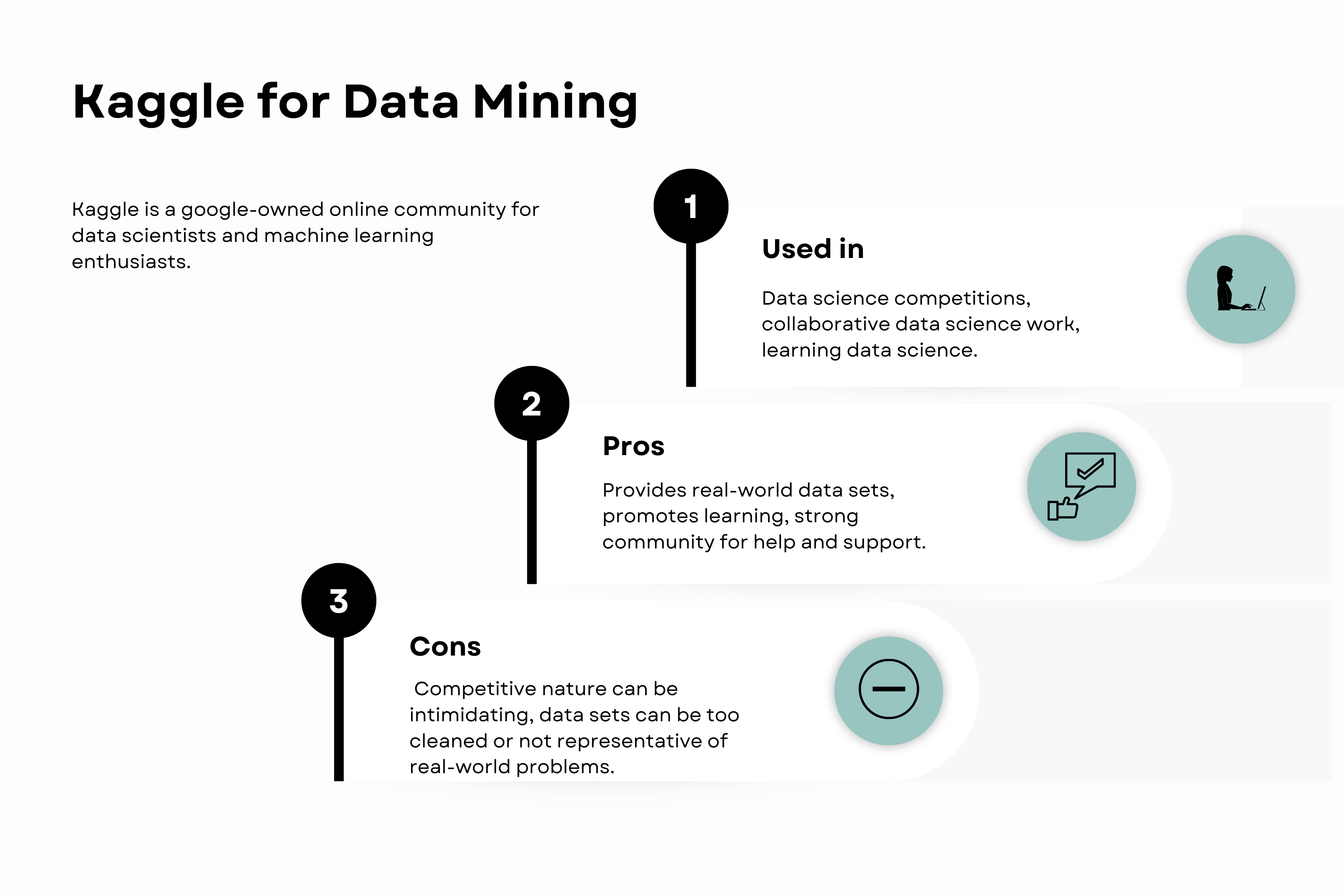 Kaggle for Data Mining

Kaggle is a google-owned online community for data scientists and machine learning enthusiasts.

1

Used in

Data science competitions, collaborative data science work, learning data science.

2

Pros

Provides real-world data sets, promotes learning, strong community for help and support.

3

Cons

Competitive nature can be intimidating, data sets can be too cleaned or not representative of real-world problems.